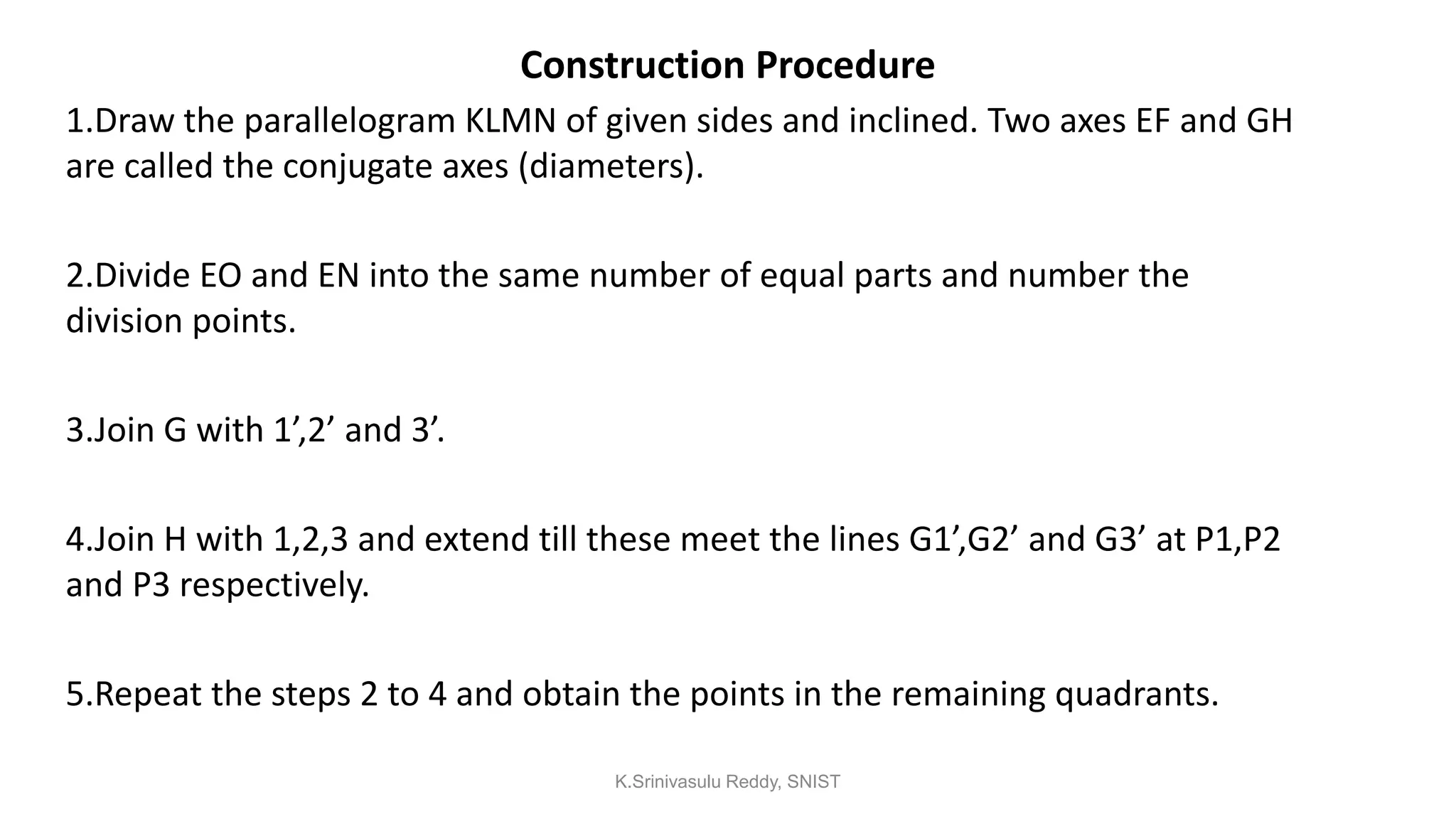 Construction Procedure

1.Draw the parallelogram KLMN of given sides and inclined. Two axes EF and GH are called the conjugate axes (diameters).

2.Divide EO and EN into the same number of equal parts and number the division points.

3.Join G with 1’,2’ and 3’.

4.Join H with 1,2,3 and extend till these meet the lines G1’,G2’ and G3’ at P1,P2 and P3 respectively.

5.Repeat the steps 2 to 4 and obtain the points in the remaining quadrants.

K.Srinivasulu Reddy, SNIST